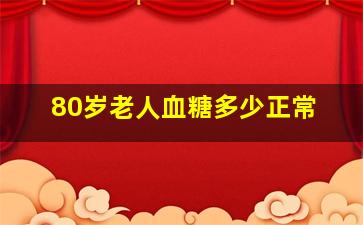 80岁老人血糖多少正常